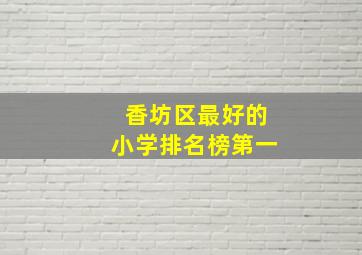 香坊区最好的
小学排名榜第一